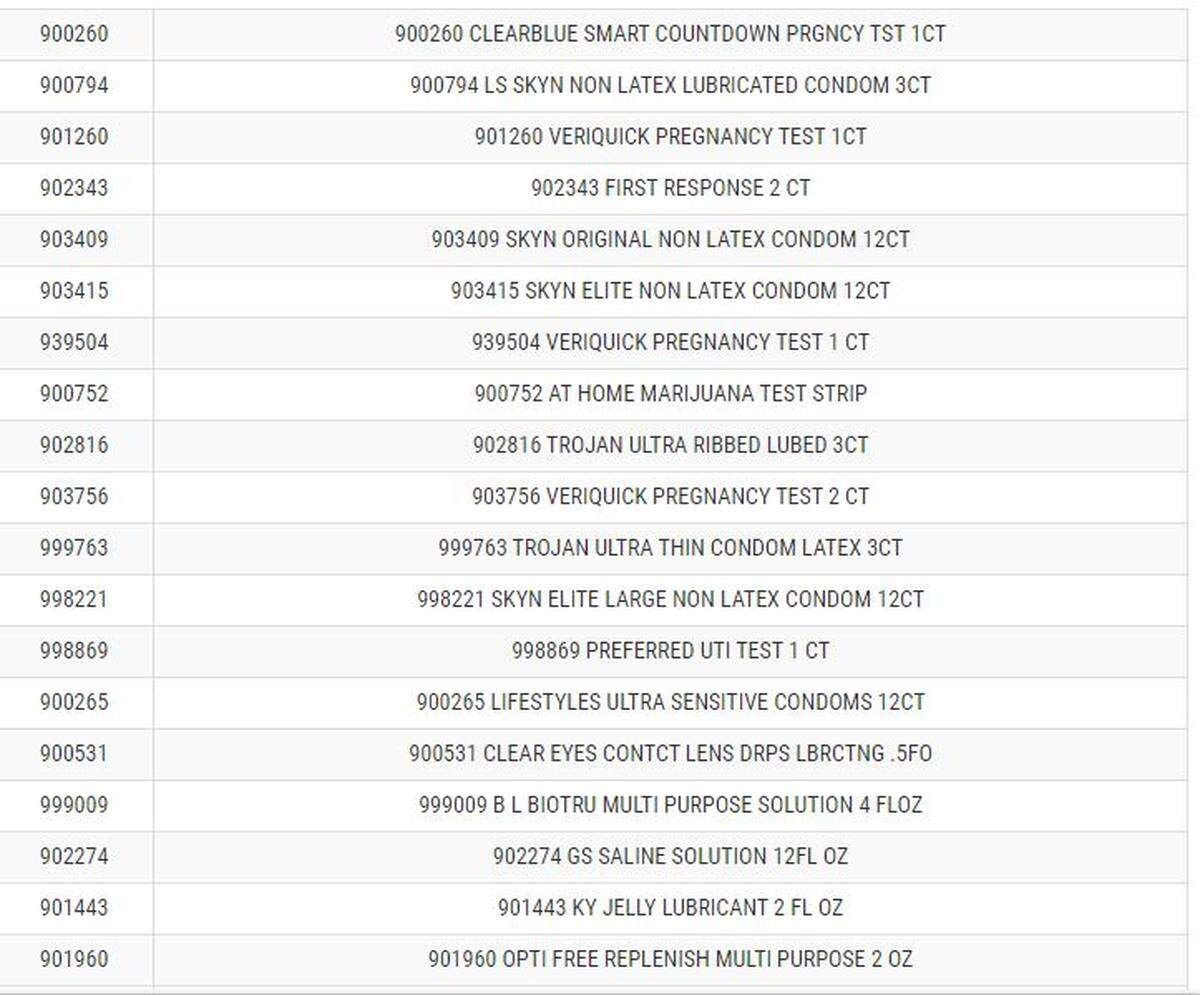 | | |
|---|---|
| 900260 | 900260 CLEARBLUE SMART COUNTDOWN PRGNCY TST 1CT |
| 900794 | 900794 LS SKYN NON LATEX LUBRICATED CONDOM 3CT |
| 901260 | 901260 VERIQUICK PREGNANCY TEST 1CT |
| 902343 | 902343 FIRST RESPONSE 2 CT |
| 903409 | 903409 SKYN ORIGINAL NON LATEX CONDOM 12CT |
| 903415 | 903415 SKYN ELITE NON LATEX CONDOM 12CT |
| 939504 | 939504 VERIQUICK PREGNANCY TEST 1 CT |
| 900752 | 900752 AT HOME MARIJUANA TEST STRIP |
| 902816 | 902816 TROJAN ULTRA RIBBED LUBED 3CT |
| 903756 | 903756 VERIQUICK PREGNANCY TEST 2 CT |
| 999763 | 999763 TROJAN ULTRA THIN CONDOM LATEX 3CT |
| 998221 | 998221 SKYN ELITE LARGE NON LATEX CONDOM 12CT |
| 998869 | 998869 PREFERRED UTI TEST 1 CT |
| 900265 | 900265 LIFESTYLES ULTRA SENSITIVE CONDOMS 12CT |
| 900531 | 900531 CLEAR EYES CONTCT LENS DRPS LBRCTNG .5FO |
| 999009 | 999009 B L BIOTRU MULTI PURPOSE SOLUTION 4 FLOZ |
| 902274 | 902274 GS SALINE SOLUTION 12FL OZ |
| 901443 | 901443 KY JELLY LUBRICANT 2 FL OZ |
| 901960 | 901960 OPTI FREE REPLENISH MULTI PURPOSE 2 OZ |